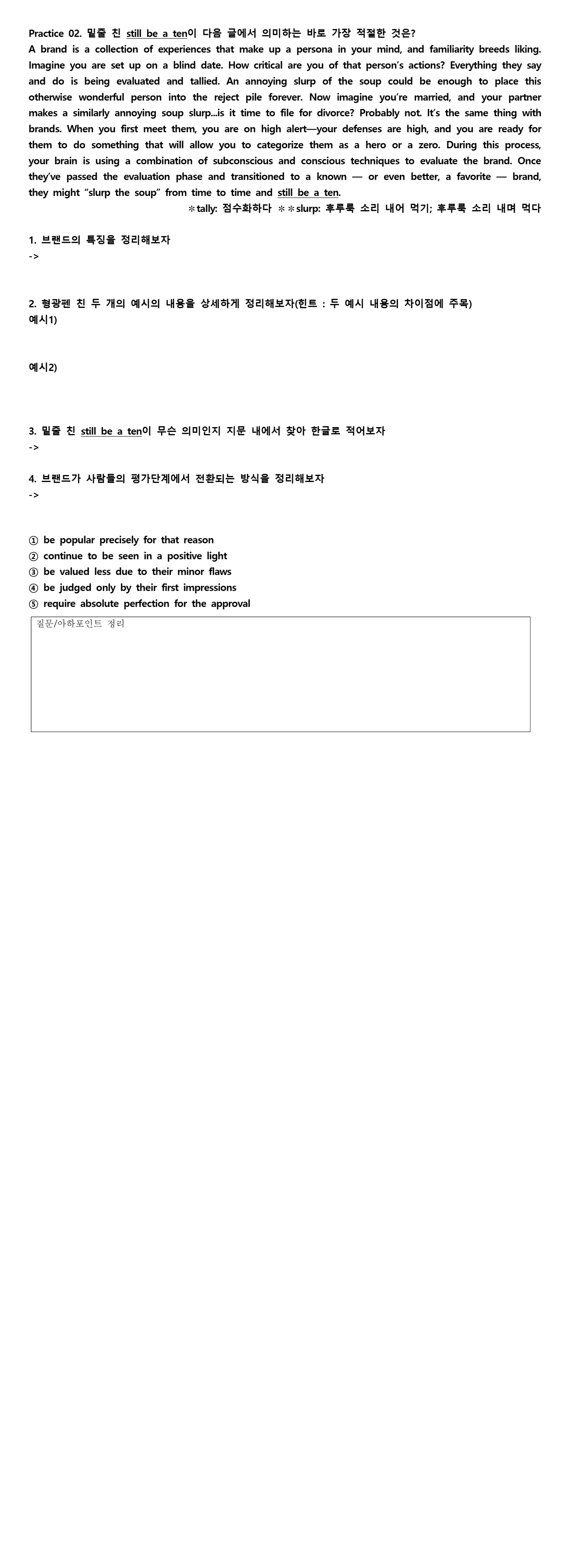 Practice 02. 밑줄 친 still be a ten이 다음 글에서 의미하는 바로 가장 적절한 것은?

A brand is a collection of experiences that make up a persona in your mind, and familiarity breeds liking. Imagine you are set up on a blind date. How critical are you of that person's actions? Everything they say and do is being evaluated and tallied. An annoying slurp of the soup could be enough to place this otherwise wonderful person into the reject pile forever. Now imagine you're married, and your partner makes a similarly annoying soup slurp...is it time to file for divorce? Probably not. It's the same thing with brands. When you first meet them, you are on high alert—your defenses are high, and you are ready for them to do something that will allow you to categorize them as a hero or a zero. During this process, your brain is using a combination of subconscious and conscious techniques to evaluate the brand. Once they've passed the evaluation phase and transitioned to a known — or even better, a favorite — brand, they might "slurp the soup" from time to time and still be a ten.

*tally: 점수화하다 **slurp: 후루룩 소리 내어 먹기; 후루룩 소리 내며 먹다

1. 브랜드의 특징을 정리해보자
->

2. 형광펜 친 두 개의 예시의 내용을 상세하게 정리해보자(힌트 : 두 예시 내용의 차이점에 주목)
예시1)

예시2)

3. 밑줄 친 still be a ten이 무슨 의미인지 지문 내에서 찾아 한글로 적어보자
->

4. 브랜드가 사람들의 평가단계에서 전환되는 방식을 정리해보자
->

① be popular precisely for that reason
② continue to be seen in a positive light
③ be valued less due to their minor flaws
④ be judged only by their first impressions
⑤ require absolute perfection for the approval

질문/아하포인트 정리